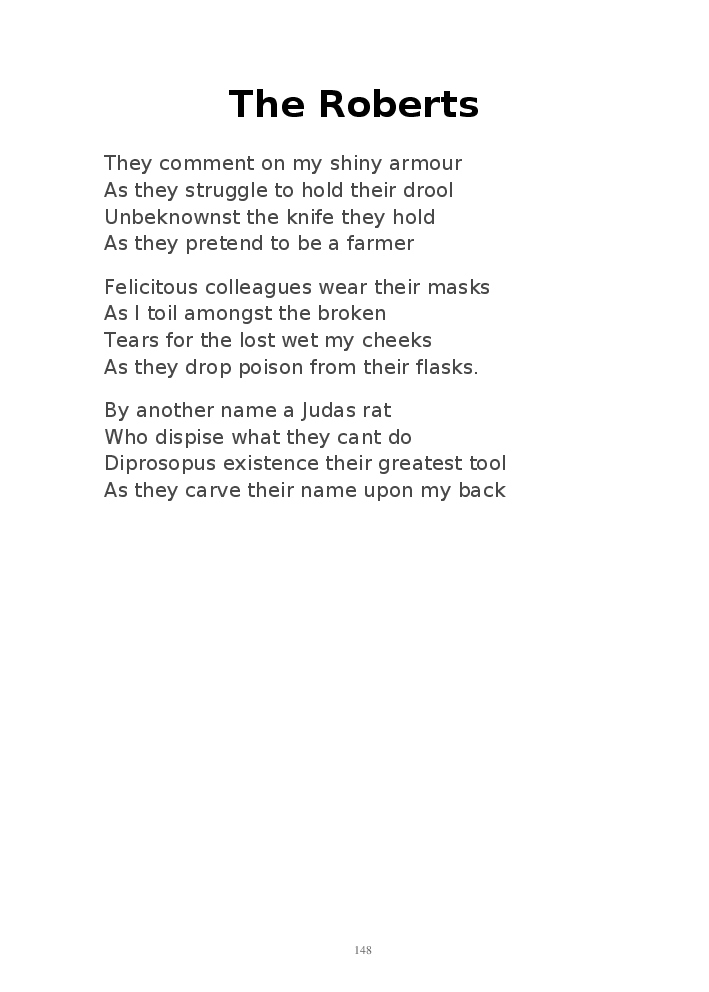 The Roberts

They comment on my shiny armour
As they struggle to hold their drool
Unbeknownst the knife they hold
As they pretend to be a farmer

Felicitous colleagues wear their masks
As I toil amongst the broken
Tears for the lost wet my cheeks
As they drop poison from their flasks.

By another name a Judas rat
Who dispise what they cant do
Diprosopus existence their greatest tool
As they carve their name upon my back

148